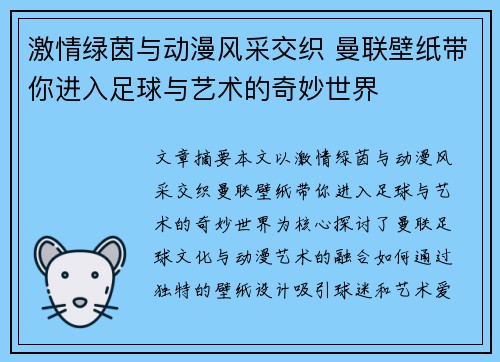 激情绿茵与动漫风采交织 曼联壁纸带你进入足球与艺术的奇妙世界

文章摘要本文以激情绿茵与动漫风采交织曼联壁纸带你进入足球与艺术的奇妙世界为核心探讨了曼联足球文化与动漫艺术的融合如何通过独特的壁纸设计吸引球迷和艺术爱